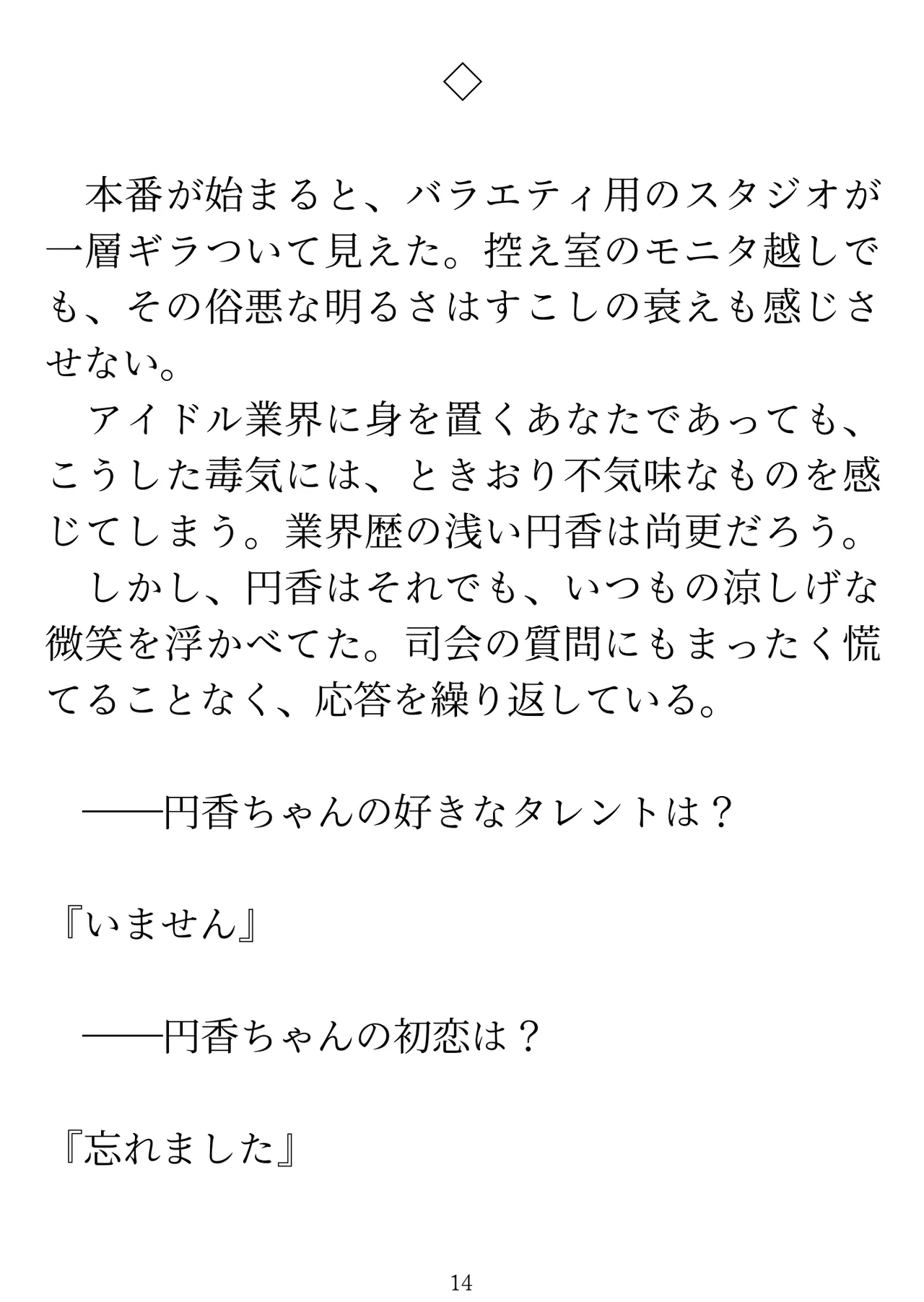 ◇

本番が始まると、バラエティ用のスタジオが一層ギラついて見えた。控え室のモニタ越しでも、その俗悪な明るさはすこしの衰えも感じさせない。

アイドル業界に身を置くあなたであっても、こうした毒気には、ときおり不気味なものを感じてしまう。業界歴の浅い円香は尚更だろう。

しかし、円香はそれでも、いつもの涼しげな微笑を浮かべてた。司会の質問にもまったく慌てることなく、応答を繰り返している。

――円香ちゃんの好きなタレントは？

『いません』

――円香ちゃんの初恋は？

『忘れました』

14